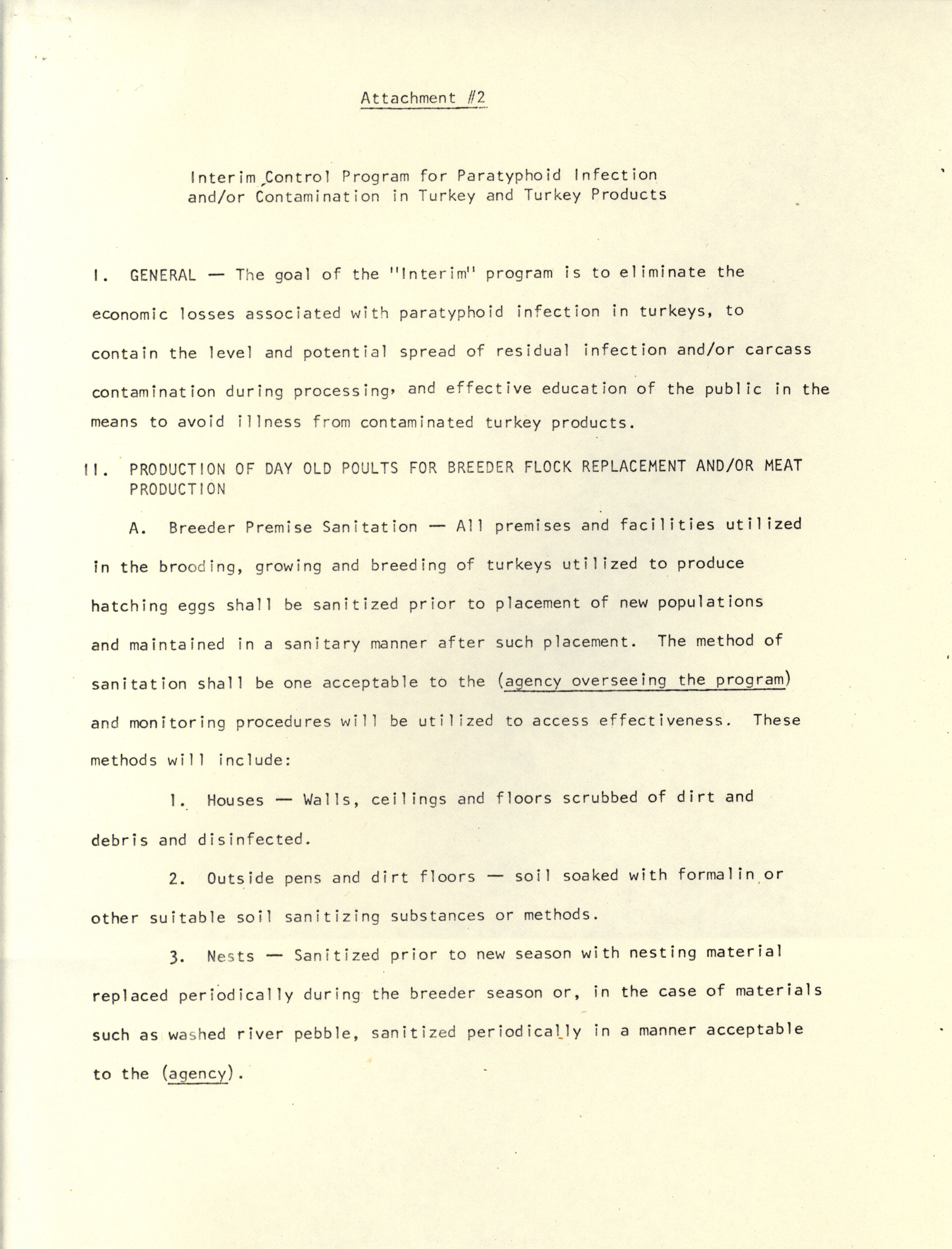 Attachment #2

Interim Control Program for Paratyphoid Infection and/or Contamination in Turkey and Turkey Products

I. GENERAL — The goal of the "Interim" program is to eliminate the economic losses associated with paratyphoid infection in turkeys, to contain the level and potential spread of residual infection and/or carcass contamination during processing, and effective education of the public in the means to avoid illness from contaminated turkey products.

II. PRODUCTION OF DAY OLD POULTS FOR BREEDER FLOCK REPLACEMENT AND/OR MEAT PRODUCTION

A. Breeder Premise Sanitation — All premises and facilities utilized in the brooding, growing and breeding of turkeys utilized to produce hatching eggs shall be sanitized prior to placement of new populations and maintained in a sanitary manner after such placement. The method of sanitation shall be one acceptable to the (agency overseeing the program) and monitoring procedures will be utilized to access effectiveness. These methods will include:

1. Houses — Walls, ceilings and floors scrubbed of dirt and debris and disinfected.

2. Outside pens and dirt floors — soil soaked with formalin or other suitable soil sanitizing substances or methods.

3. Nests — Sanitized prior to new season with nesting material replaced periodically during the breeder season or, in the case of materials such as washed river pebble, sanitized periodically in a manner acceptable to the (agency).